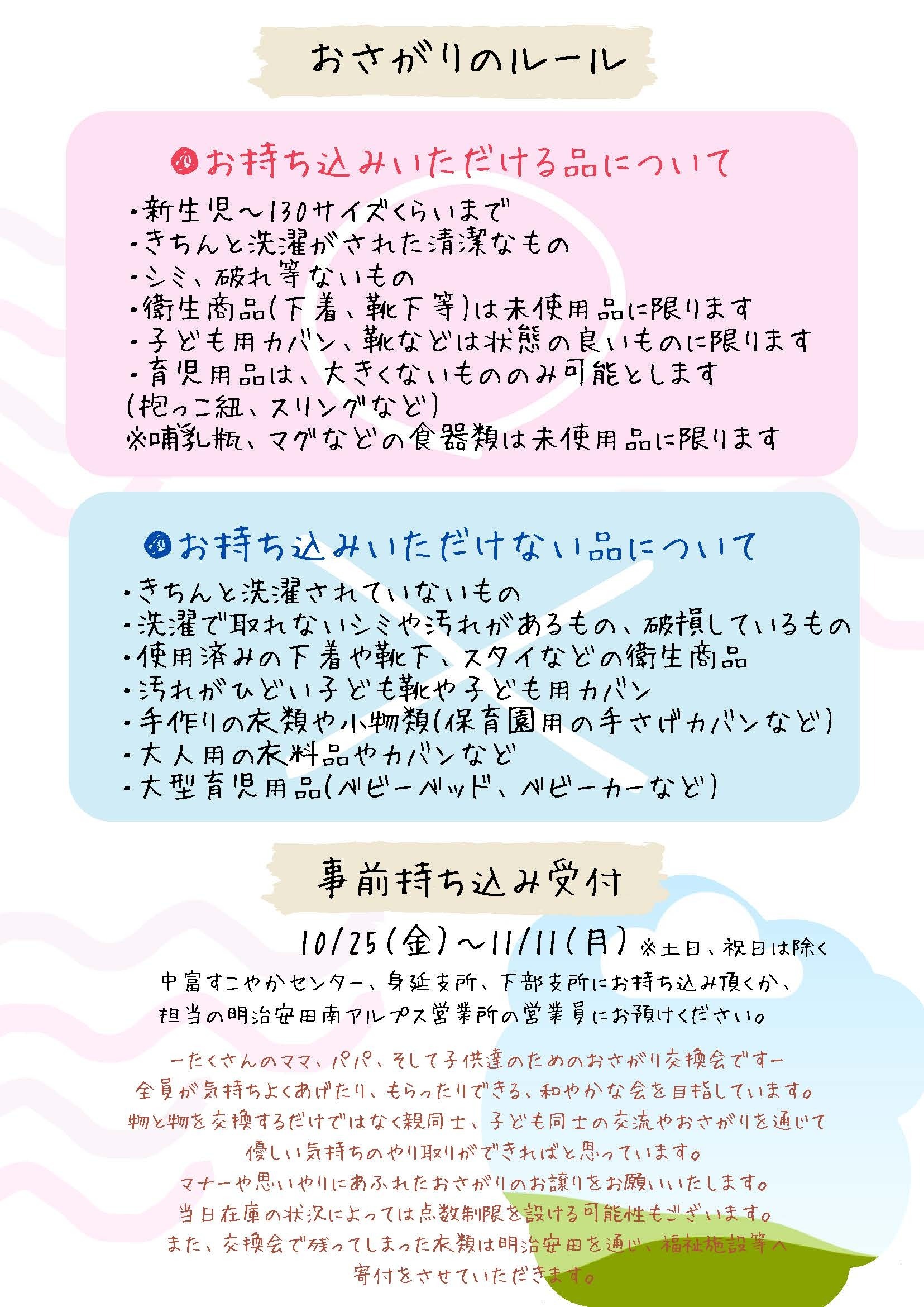 おさがりのルール

お持ち込みいただける品について

・新生児～130サイズくらいまで
・きちんと洗濯がされた清潔なもの
・シミ、破れ等ないもの
・衛生商品(下着、靴下等)は未使用品に限ります
・子ども用カバン、靴などは状態の良いものに限ります
・育児用品は、大きくないもののみ可能とします
(抱っこ紐、スリングなど)
※哺乳瓶、マグなどの食器類は未使用品に限ります

お持ち込みいただけない品について

・きちんと洗濯されていないもの
・洗濯で取れないシミや汚れがあるもの、破損しているもの
・使用済みの下着や靴下、スタイなどの衛生商品
・汚れがひどい子ども靴や子ども用カバン
・手作りの衣類や小物類(保育園用の手さげカバンなど)
・大人用の衣料品やカバンなど
・大型育児用品(ベビーベッド、ベビーカーなど)

事前持ち込み受付

10/25(金)～11/11(月) ※土日、祝日は除く

中富すこやかセンター、身延支所、下部支所にお持ち込み頂くか、
担当の明治安田南アルプス営業所の営業員にお預けください。

ーたくさんのママ、パパ、そして子供達のためのおさがり交換会ですー
全員が気持ちよくあげたり、もらったりできる、和やかな会を目指しています。
物と物を交換するだけではなく親同士、子ども同士の交流やおさがりを通じて
優しい気持ちのやり取りができればと思っています。
マナーや思いやりにあふれたおさがりのお譲りをお願いいたします。
当日在庫の状況によっては点数制限を設ける可能性もございます。
また、交換会で残ってしまった衣類は明治安田を通じ、福祉施設等へ
寄付をさせていただきます。